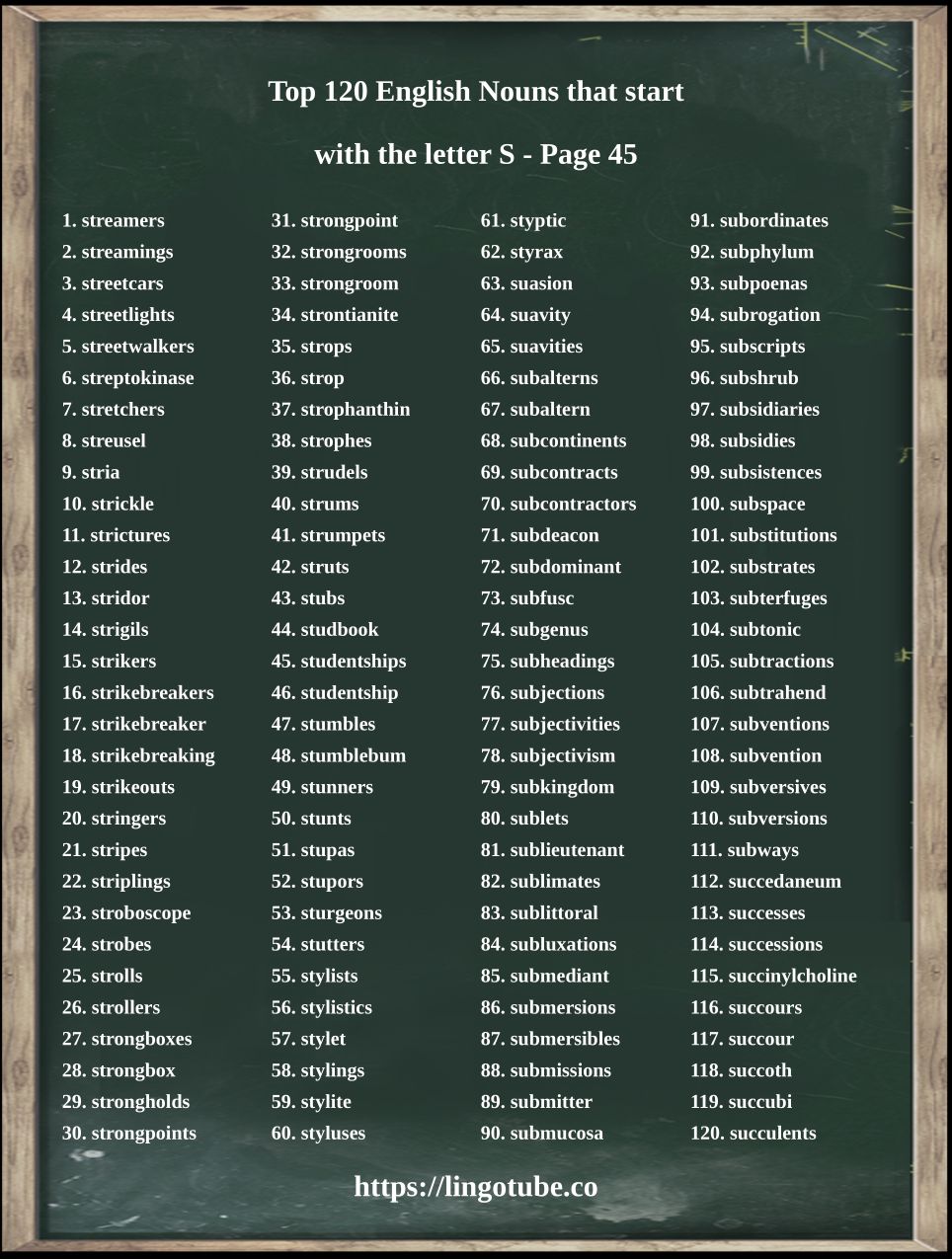 Top 120 English Nouns that start

with the letter S - Page 45

1. streamers
2. streamings
3. streetcars
4. streetlights
5. streetwalkers
6. streptokinase
7. stretchers
8. streusel
9. stria
10. strickle
11. strictures
12. strides
13. stridor
14. strigils
15. strikers
16. strikebreakers
17. strikebreaker
18. strikebreaking
19. strikeouts
20. stringers
21. stripes
22. striplings
23. stroboscope
24. strobes
25. strolls
26. strollers
27. strongboxes
28. strongbox
29. strongholds
30. strongpoints

31. strongpoint
32. strongrooms
33. strongroom
34. strontianite
35. strops
36. strop
37. strophanthin
38. strophes
39. strudels
40. strums
41. strumpets
42. struts
43. stubs
44. studbook
45. studentships
46. studentship
47. stumbles
48. stumblebum
49. stunners
50. stunts
51. stupas
52. stupors
53. sturgeons
54. stutters
55. stylists
56. stylistics
57. stylet
58. stylings
59. stylite
60. styluses

61. styptic
62. styrax
63. suasion
64. suavity
65. suavities
66. subalterns
67. subaltern
68. subcontinents
69. subcontracts
70. subcontractors
71. subdeacon
72. subdominant
73. subfusc
74. subgenus
75. subheadings
76. subjections
77. subjectivities
78. subjectivism
79. subkingdom
80. sublets
81. sublieutenant
82. sublimates
83. sublittoral
84. subluxations
85. submediant
86. submersions
87. submersibles
88. submissions
89. submitter
90. submucosa

91. subordinates
92. subphylum
93. subpoenas
94. subrogation
95. subscripts
96. subshrub
97. subsidiaries
98. subsidies
99. subsistences
100. subspace
101. substitutions
102. substrates
103. subterfuges
104. subtonic
105. subtractions
106. subtrahend
107. subventions
108. subvention
109. subversives
110. subversions
111. subways
112. succedaneum
113. successes
114. successions
115. succinylcholine
116. succours
117. succour
118. succoth
119. succubi
120. succulents

https://lingotube.co